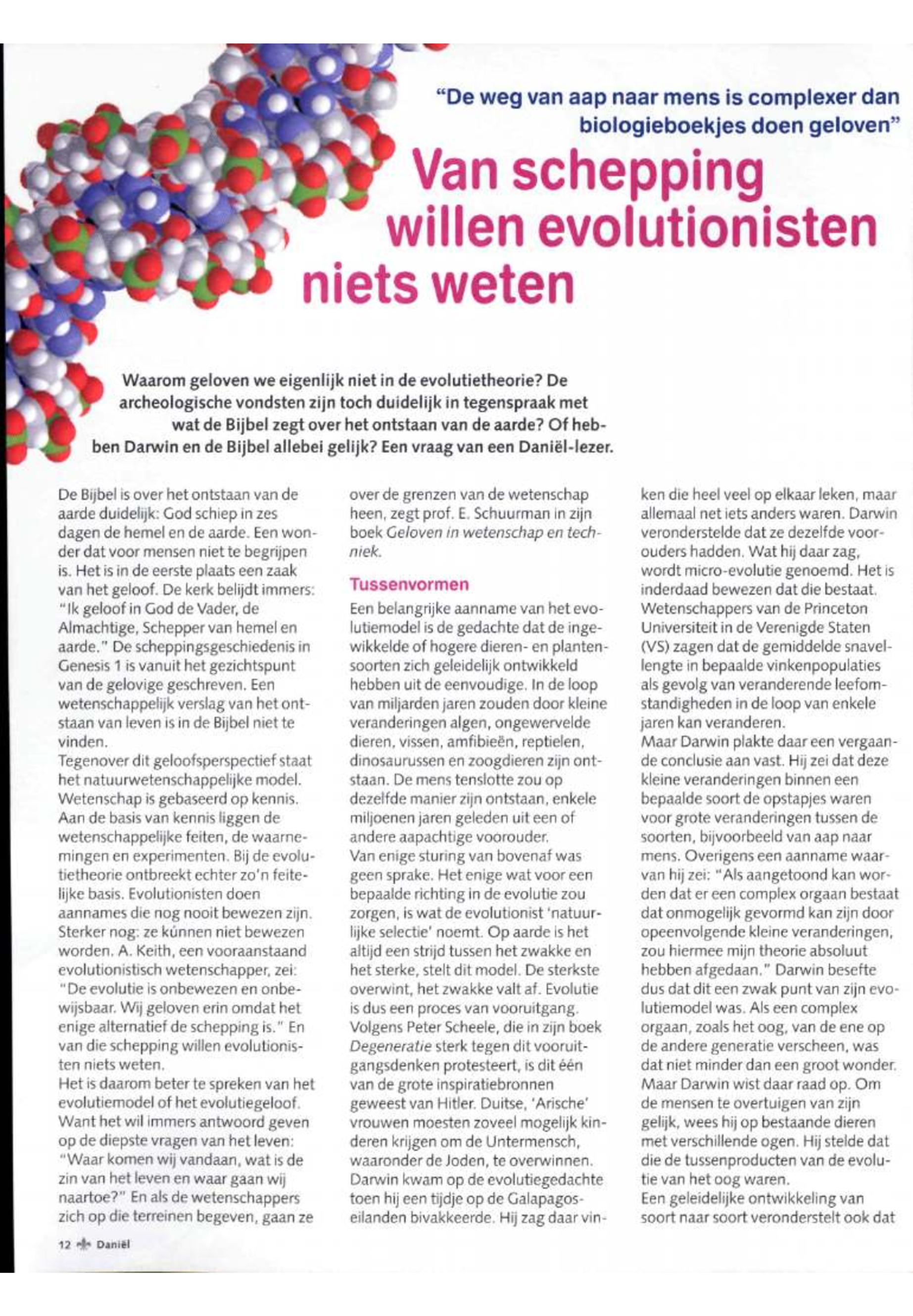 "De weg van aap naar mens is complexer dan biologieboekjes doen geloven"

Van schepping willen evolutionisten niets weten

Waarom geloven we eigenlijk niet in de evolutietheorie? De archeologische vondsten zijn toch duidelijk in tegenspraak met wat de Bijbel zegt over het ontstaan van de aarde? Of hebben Darwin en de Bijbel allebei gelijk? Een vraag van een Daniël-lezer.

De Bijbel is over het ontstaan van de aarde duidelijk: God schiep in zes dagen de hemel en de aarde. Een wonder dat voor mensen niet te begrijpen is. Het is in de eerste plaats een zaak van het geloof. De kerk belijdt immers: "Ik geloof in God de Vader, de Almachtige, Schepper van hemel en aarde." De scheppingsgeschiedenis in Genesis 1 is vanuit het gezichtspunt van de gelovige geschreven. Een wetenschappelijk verslag van het ontstaan van leven is in de Bijbel niet te vinden.
Tegenover dit geloofsperspectief staat het natuurwetenschappelijke model. Wetenschap is gebaseerd op kennis. Aan de basis van kennis liggen de wetenschappelijke feiten, de waarnemingen en experimenten. Bij de evolutietheorie ontbreekt echter zo'n feitelijke basis. Evolutionisten doen aannames die nog nooit bewezen zijn. Sterker nog: ze kúnnen niet bewezen worden. A. Keith, een vooraanstaand evolutionistisch wetenschapper, zei: "De evolutie is onbewezen en onbewijsbaar. Wij geloven erin omdat het enige alternatief de schepping is." En van die schepping willen evolutionisten niets weten.
Het is daarom beter te spreken van het evolutiemodel of het evolutiegeloof. Want het wil immers antwoord geven op de diepste vragen van het leven: "Waar komen wij vandaan, wat is de zin van het leven en waar gaan wij naartoe?" En als de wetenschappers zich op die terreinen begeven, gaan ze over de grenzen van de wetenschap heen, zegt prof. E. Schuurman in zijn boek Geloven in wetenschap en techniek.

Tussenvormen
Een belangrijke aanname van het evolutiemodel is de gedachte dat de ingewikkelde of hogere dieren- en plantensoorten zich geleidelijk ontwikkeld hebben uit de eenvoudige. In de loop van miljarden jaren zouden door kleine veranderingen algen, ongewervelde dieren, vissen, amfibieën, reptielen, dinosaurussen en zoogdieren zijn ontstaan. De mens tenslotte zou op dezelfde manier zijn ontstaan, enkele miljoenen jaren geleden uit een of andere aapachtige voorouder.
Van enige sturing van bovenaf was geen sprake. Het enige wat voor een bepaalde richting in de evolutie zou zorgen, is wat de evolutionist 'natuurlijke selectie' noemt. Op aarde is het altijd een strijd tussen het zwakke en het sterke, stelt dit model. De sterkste overwint, het zwakke valt af. Evolutie is dus een proces van vooruitgang. Volgens Peter Scheele, die in zijn boek Degeneratie sterk tegen dit vooruitgangsdenken protesteert, is dit één van de grote inspiratiebronnen geweest van Hitler. Duitse, 'Arische' vrouwen moesten zoveel mogelijk kinderen krijgen om de Untermensch, waaronder de Joden, te overwinnen.
Darwin kwam op de evolutiegedachte toen hij een tijdje op de Galapagoseilanden bivakkeerde. Hij zag daar vinken die heel veel op elkaar leken, maar allemaal net iets anders waren. Darwin veronderstelde dat ze dezelfde voorouders hadden. Wat hij daar zag, wordt micro-evolutie genoemd. Het is inderdaad bewezen dat die bestaat. Wetenschappers van de Princeton Universiteit in de Verenigde Staten (VS) zagen dat de gemiddelde snavellengte in bepaalde vinkenpopulaties als gevolg van veranderende leefomstandigheden in de loop van enkele jaren kan veranderen.
Maar Darwin plakte daar een vergaande conclusie aan vast. Hij zei dat deze kleine veranderingen binnen een bepaalde soort de opstapjes waren voor grote veranderingen tussen de soorten, bijvoorbeeld van aap naar mens. Overigens een aanname waarvan hij zei: "Als aangetoond kan worden dat er een complex orgaan bestaat dat onmogelijk gevormd kan zijn door opeenvolgende kleine veranderingen, zou hiermee mijn theorie absoluut hebben afgedaan." Darwin besefte dus dat dit een zwak punt van zijn evolutiemodel was. Als een complex orgaan, zoals het oog, van de ene op de andere generatie verscheen, was dat niet minder dan een groot wonder. Maar Darwin wist daar raad op. Om de mensen te overtuigen van zijn gelijk, wees hij op bestaande dieren met verschillende ogen. Hij stelde dat die de tussenproducten van de evolutie van het oog waren.
Een geleidelijke ontwikkeling van soort naar soort veronderstelt ook dat

12 Daniël